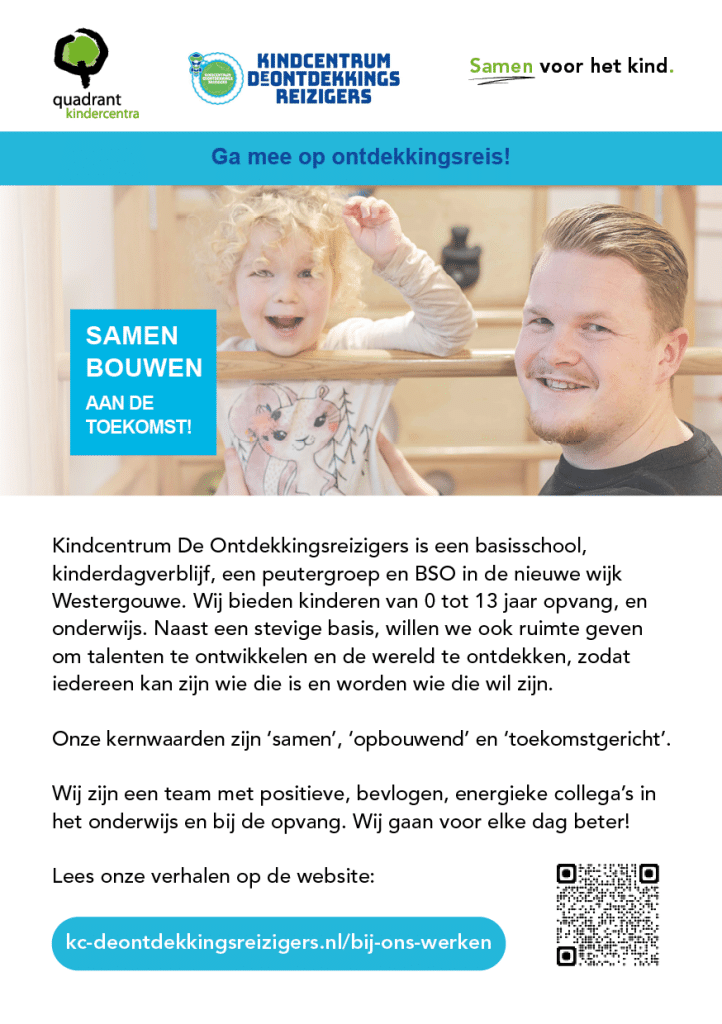 quadrant kindercentra

KINDCENTRUM DEONTDEKKINGS REIZIGERS

Samen voor het kind.

Ga mee op ontdekkingsreis!

SAMEN BOUWEN AAN DE TOEKOMST!

Kindcentrum De Ontdekkingsreizigers is een basisschool, kinderdagverblijf, een peutergroep en BSO in de nieuwe wijk Westergouwe. Wij bieden kinderen van 0 tot 13 jaar opvang, en onderwijs. Naast een stevige basis, willen we ook ruimte geven om talenten te ontwikkelen en de wereld te ontdekken, zodat iedereen kan zijn wie die is en worden wie die wil zijn.

Onze kernwaarden zijn 'samen', 'opbouwend' en 'toekomstgericht'.

Wij zijn een team met positieve, bevlogen, energieke collega's in het onderwijs en bij de opvang. Wij gaan voor elke dag beter!

Lees onze verhalen op de website:

kc-deontdekkingsreizigers.nl/bij-ons-werken